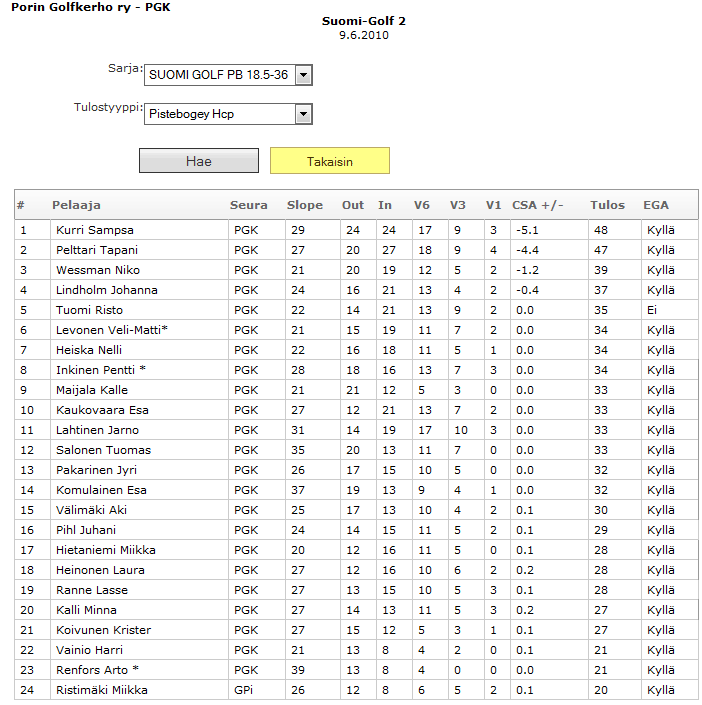 Porin Golfkerho ry - PGK

Suomi-Golf 2
9.6.2010

Sarja: SUOMI GOLF PB 18.5-36

Tulostyyppi: Pistebogey Hcp

Hae

Takaisin

| # | Pelaaja | Seura | Slope | Out | In | V6 | V3 | V1 | CSA +/- | Tulos | EGA |
|---|---|---|---|---|---|---|---|---|---|---|---|
| 1 | Kurri Sampsa | PGK | 29 | 24 | 24 | 17 | 9 | 3 | -5.1 | 48 | Kyllä |
| 2 | Pelttari Tapani | PGK | 27 | 20 | 27 | 18 | 9 | 4 | -4.4 | 47 | Kyllä |
| 3 | Wessman Niko | PGK | 21 | 20 | 19 | 12 | 5 | 2 | -1.2 | 39 | Kyllä |
| 4 | Lindholm Johanna | PGK | 24 | 16 | 21 | 13 | 4 | 2 | -0.4 | 37 | Kyllä |
| 5 | Tuomi Risto | PGK | 22 | 14 | 21 | 13 | 9 | 2 | 0.0 | 35 | Ei |
| 6 | Levonen Veli-Matti* | PGK | 21 | 15 | 19 | 11 | 7 | 2 | 0.0 | 34 | Kyllä |
| 7 | Heiska Nelli | PGK | 22 | 16 | 18 | 11 | 5 | 1 | 0.0 | 34 | Kyllä |
| 8 | Inkinen Pentti * | PGK | 28 | 18 | 16 | 13 | 7 | 3 | 0.0 | 34 | Kyllä |
| 9 | Maijala Kalle | PGK | 21 | 21 | 12 | 5 | 3 | 0 | 0.0 | 33 | Kyllä |
| 10 | Kaukovaara Esa | PGK | 27 | 12 | 21 | 13 | 7 | 2 | 0.0 | 33 | Kyllä |
| 11 | Lahtinen Jarno | PGK | 31 | 14 | 19 | 17 | 10 | 3 | 0.0 | 33 | Kyllä |
| 12 | Salonen Tuomas | PGK | 35 | 20 | 13 | 11 | 7 | 0 | 0.0 | 33 | Kyllä |
| 13 | Pakarinen Jyri | PGK | 26 | 17 | 15 | 10 | 5 | 0 | 0.0 | 32 | Kyllä |
| 14 | Komulainen Esa | PGK | 37 | 19 | 13 | 9 | 4 | 1 | 0.0 | 32 | Kyllä |
| 15 | Välimäki Aki | PGK | 25 | 17 | 13 | 10 | 4 | 2 | 0.1 | 30 | Kyllä |
| 16 | Pihl Juhani | PGK | 24 | 14 | 15 | 11 | 5 | 2 | 0.1 | 29 | Kyllä |
| 17 | Hietaniemi Miikka | PGK | 20 | 12 | 16 | 11 | 5 | 0 | 0.1 | 28 | Kyllä |
| 18 | Heinonen Laura | PGK | 27 | 12 | 16 | 10 | 6 | 2 | 0.2 | 28 | Kyllä |
| 19 | Ranne Lasse | PGK | 27 | 13 | 15 | 10 | 5 | 3 | 0.1 | 28 | Kyllä |
| 20 | Kalli Minna | PGK | 27 | 14 | 13 | 11 | 5 | 3 | 0.2 | 27 | Kyllä |
| 21 | Koivunen Krister | PGK | 27 | 15 | 12 | 5 | 3 | 1 | 0.1 | 27 | Kyllä |
| 22 | Vainio Harri | PGK | 21 | 13 | 8 | 4 | 2 | 0 | 0.1 | 21 | Kyllä |
| 23 | Renfors Arto * | PGK | 39 | 13 | 8 | 4 | 0 | 0 | 0.0 | 21 | Kyllä |
| 24 | Ristimäki Miikka | GPi | 26 | 12 | 8 | 6 | 5 | 2 | 0.1 | 20 | Kyllä |